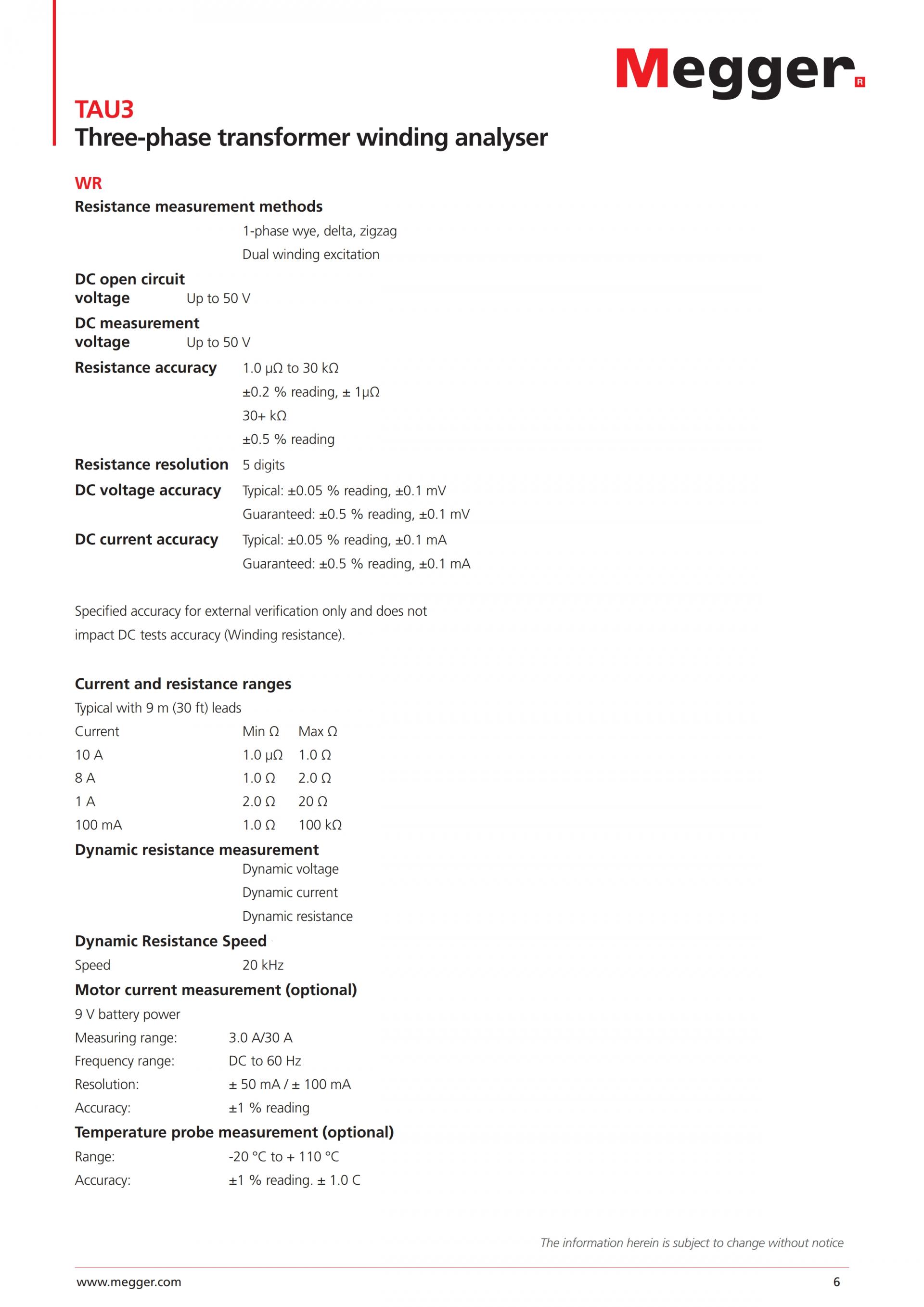 Megger

TAU3
Three-phase transformer winding analyser

WR

Resistance measurement methods
1-phase wye, delta, zigzag
Dual winding excitation

DC open circuit voltage Up to 50 V

DC measurement voltage Up to 50 V

Resistance accuracy 1.0 μΩ to 30 kΩ
±0.2 % reading, ± 1μΩ
30+ kΩ
±0.5 % reading

Resistance resolution 5 digits

DC voltage accuracy Typical: ±0.05 % reading, ±0.1 mV
Guaranteed: ±0.5 % reading, ±0.1 mV

DC current accuracy Typical: ±0.05 % reading, ±0.1 mA
Guaranteed: ±0.5 % reading, ±0.1 mA

Specified accuracy for external verification only and does not impact DC tests accuracy (Winding resistance).

Current and resistance ranges
Typical with 9 m (30 ft) leads

| Current | Min Ω | Max Ω |
|---|---|---|
| 10 A | 1.0 μΩ | 1.0 Ω |
| 8 A | 1.0 Ω | 2.0 Ω |
| 1 A | 2.0 Ω | 20 Ω |
| 100 mA | 1.0 Ω | 100 kΩ |

Dynamic resistance measurement
Dynamic voltage
Dynamic current
Dynamic resistance

Dynamic Resistance Speed
Speed 20 kHz

Motor current measurement (optional)
9 V battery power
Measuring range: 3.0 A/30 A
Frequency range: DC to 60 Hz
Resolution: ± 50 mA / ± 100 mA
Accuracy: ±1 % reading

Temperature probe measurement (optional)
Range: -20 °C to + 110 °C
Accuracy: ±1 % reading. ± 1.0 C

The information herein is subject to change without notice

www.megger.com
6